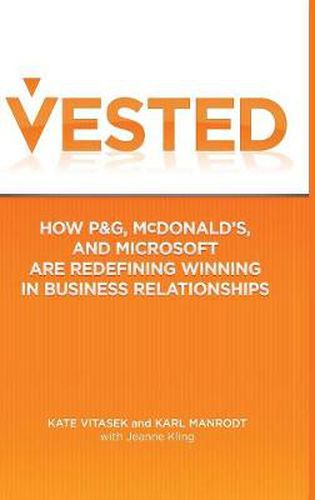 VESTED

HOW P&G, McDONALD'S, AND MICROSOFT ARE REDEFINING WINNING IN BUSINESS RELATIONSHIPS

KATE VITASEK and KARL MANRODT
with Jeanne Kling